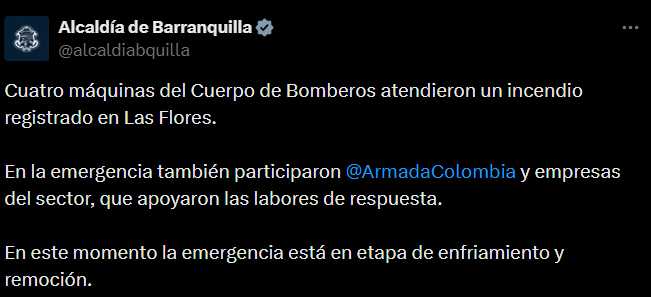 Alcaldía de Barranquilla
@alcaldiabquilla

Cuatro máquinas del Cuerpo de Bomberos atendieron un incendio registrado en Las Flores.

En la emergencia también participaron @ArmadaColombia y empresas del sector, que apoyaron las labores de respuesta.

En este momento la emergencia está en etapa de enfriamiento y remoción.